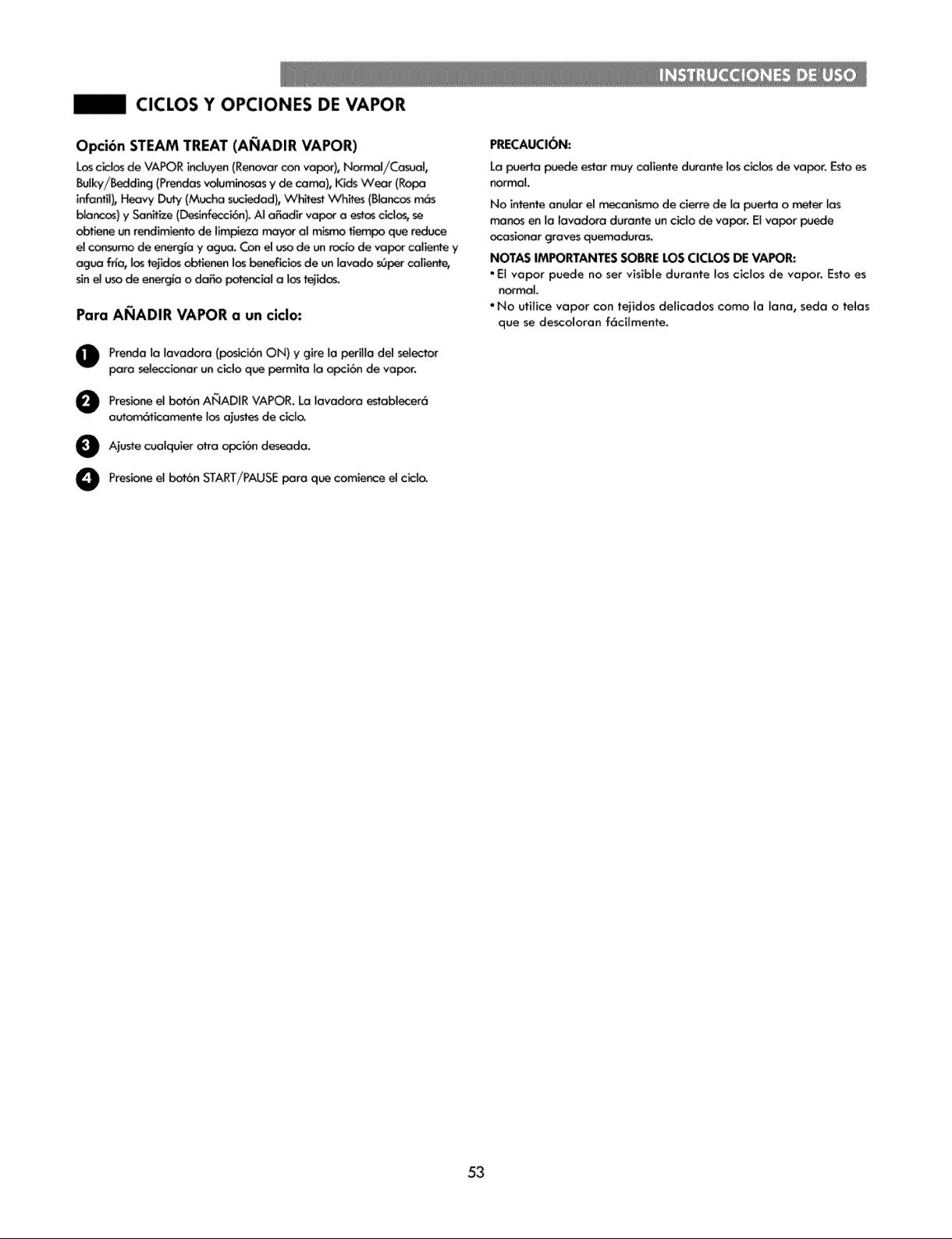 INSTRUCCIONES DE USO

CICLOS Y OPCIONES DE VAPOR

Opción STEAM TREAT (AÑADIR VAPOR)

Los ciclos de VAPOR incluyen (Renovar con vapor), Normal/Casual, Bulky/Bedding (Prendas voluminosas y de cama), Kids Wear (Ropa infantil), Heavy Duty (Mucha suciedad), Whitest Whites (Blancos más blancos) y Sanitize (Desinfección). Al añadir vapor a estos ciclos, se obtiene un rendimiento de limpieza mayor al mismo tiempo que reduce el consumo de energía y agua. Con el uso de un rocío de vapor caliente y agua fría, los tejidos obtienen los beneficios de un lavado súper caliente, sin el uso de energía o daño potencial a los tejidos.

Para AÑADIR VAPOR a un ciclo:

1 Prenda la lavadora (posición ON) y gire la perilla del selector para seleccionar un ciclo que permita la opción de vapor.

2 Presione el botón AÑADIR VAPOR. La lavadora establecerá automáticamente los ajustes de ciclo.

3 Ajuste cualquier otra opción deseada.

4 Presione el botón START/PAUSE para que comience el ciclo.

PRECAUCIÓN:

La puerta puede estar muy caliente durante los ciclos de vapor. Esto es normal.

No intente anular el mecanismo de cierre de la puerta o meter las manos en la lavadora durante un ciclo de vapor. El vapor puede ocasionar graves quemaduras.

NOTAS IMPORTANTES SOBRE LOS CICLOS DE VAPOR:

• El vapor puede no ser visible durante los ciclos de vapor. Esto es normal.
• No utilice vapor con tejidos delicados como la lana, seda o telas que se descoloran fácilmente.

53